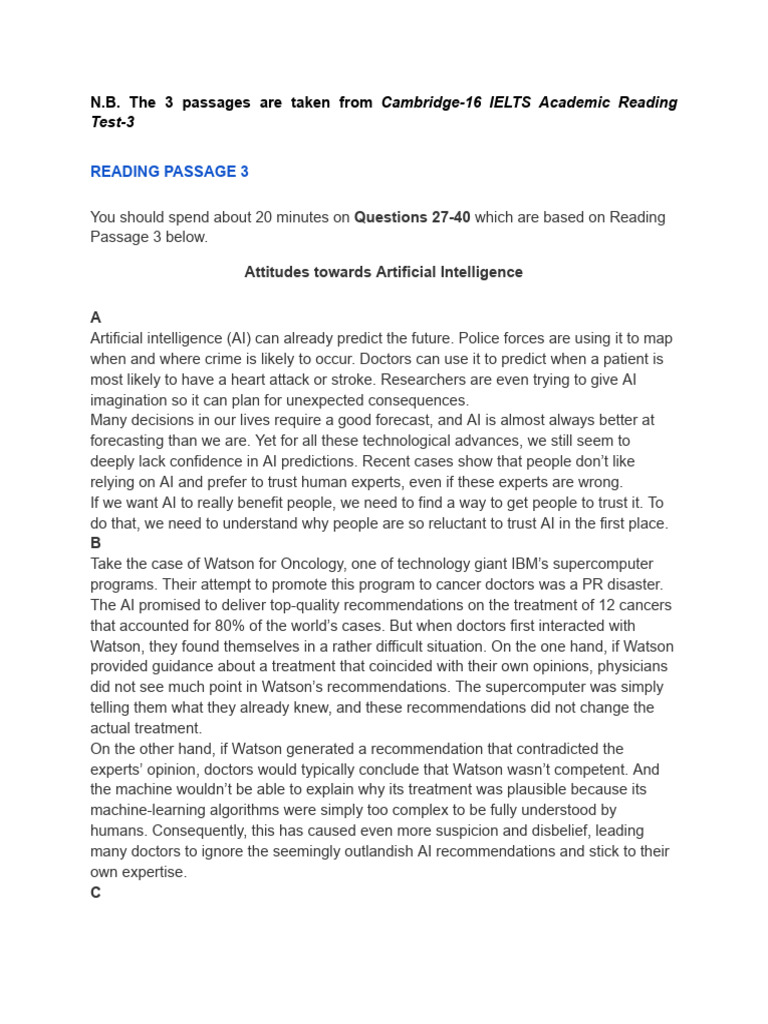 N.B. The 3 passages are taken from Cambridge-16 IELTS Academic Reading Test-3

READING PASSAGE 3

You should spend about 20 minutes on Questions 27-40 which are based on Reading Passage 3 below.

Attitudes towards Artificial Intelligence

A

Artificial intelligence (AI) can already predict the future. Police forces are using it to map when and where crime is likely to occur. Doctors can use it to predict when a patient is most likely to have a heart attack or stroke. Researchers are even trying to give AI imagination so it can plan for unexpected consequences.

Many decisions in our lives require a good forecast, and AI is almost always better at forecasting than we are. Yet for all these technological advances, we still seem to deeply lack confidence in AI predictions. Recent cases show that people don't like relying on AI and prefer to trust human experts, even if these experts are wrong.

If we want AI to really benefit people, we need to find a way to get people to trust it. To do that, we need to understand why people are so reluctant to trust AI in the first place.

B

Take the case of Watson for Oncology, one of technology giant IBM's supercomputer programs. Their attempt to promote this program to cancer doctors was a PR disaster. The AI promised to deliver top-quality recommendations on the treatment of 12 cancers that accounted for 80% of the world's cases. But when doctors first interacted with Watson, they found themselves in a rather difficult situation. On the one hand, if Watson provided guidance about a treatment that coincided with their own opinions, physicians did not see much point in Watson's recommendations. The supercomputer was simply telling them what they already knew, and these recommendations did not change the actual treatment.

On the other hand, if Watson generated a recommendation that contradicted the experts' opinion, doctors would typically conclude that Watson wasn't competent. And the machine wouldn't be able to explain why its treatment was plausible because its machine-learning algorithms were simply too complex to be fully understood by humans. Consequently, this has caused even more suspicion and disbelief, leading many doctors to ignore the seemingly outlandish AI recommendations and stick to their own expertise.

C